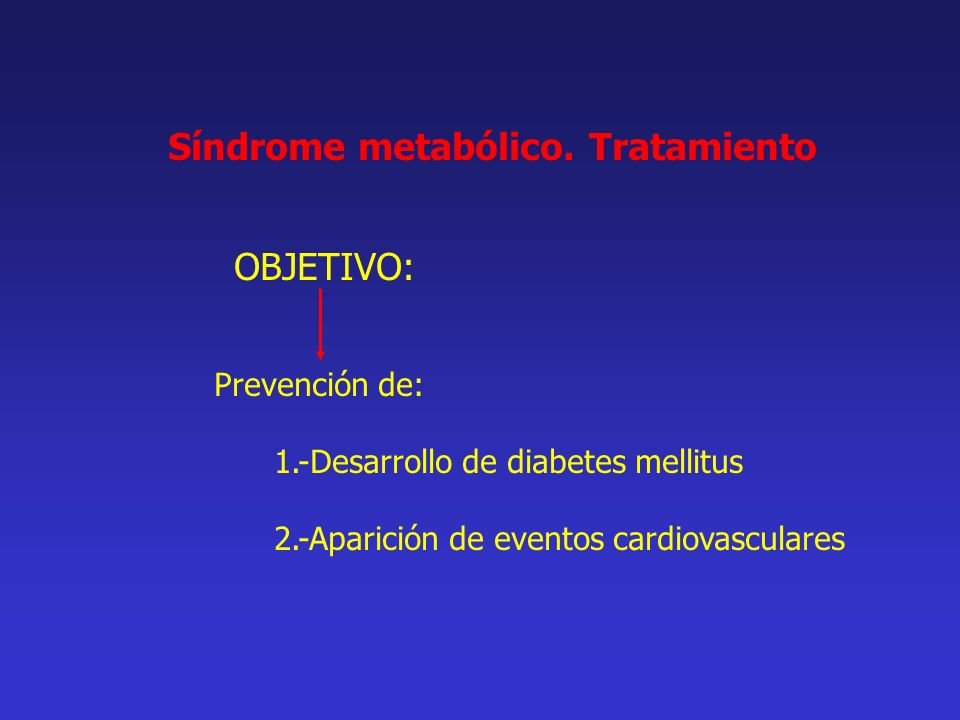 Síndrome metabólico. Tratamiento

OBJETIVO:

Prevención de:

1.-Desarrollo de diabetes mellitus

2.-Aparición de eventos cardiovasculares